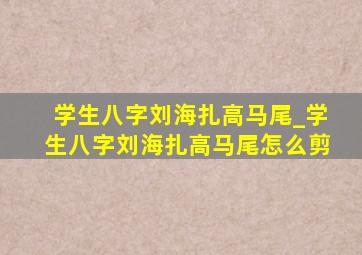 学生八字刘海扎高马尾_学生八字刘海扎高马尾怎么剪